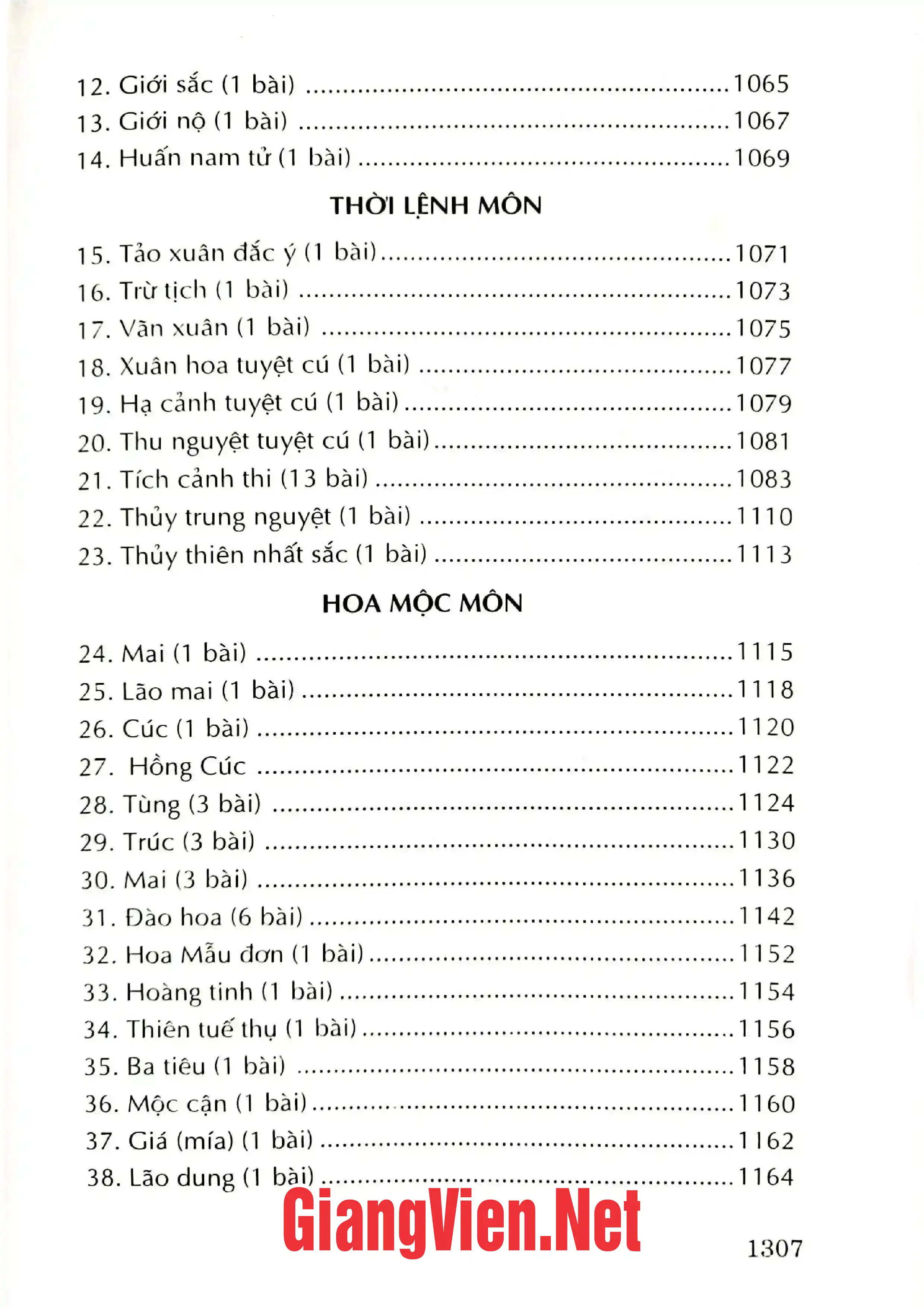 12. Giới sắc (1 bài) 1065
13. Giới nộ (1 bài) 1067
14. Huấn nam tử (1 bài) 1069

THỜI LỆNH MÔN

15. Tảo xuân đắc ý (1 bài) 1071
16. Trừ tịch (1 bài) 1073
17. Vãn xuân (1 bài) 1075
18. Xuân hoa tuyệt cú (1 bài) 1077
19. Hạ cảnh tuyệt cú (1 bài) 1079
20. Thu nguyệt tuyệt cú (1 bài) 1081
21. Tích cảnh thi (13 bài) 1083
22. Thủy trung nguyệt (1 bài) 1110
23. Thủy thiên nhất sắc (1 bài) 1113

HOA MỘC MÔN

24. Mai (1 bài) 1115
25. Lão mai (1 bài) 1118
26. Cúc (1 bài) 1120
27. Hồng Cúc 1122
28. Tùng (3 bài) 1124
29. Trúc (3 bài) 1130
30. Mai (3 bài) 1136
31. Đào hoa (6 bài) 1142
32. Hoa Mẫu đơn (1 bài) 1152
33. Hoàng tinh (1 bài) 1154
34. Thiên tuế thụ (1 bài) 1156
35. Ba tiêu (1 bài) 1158
36. Mộc cận (1 bài) 1160
37. Giá (mía) (1 bài) 1162
38. Lão dung (1 bài) 1164

1307

GiangVien.Net